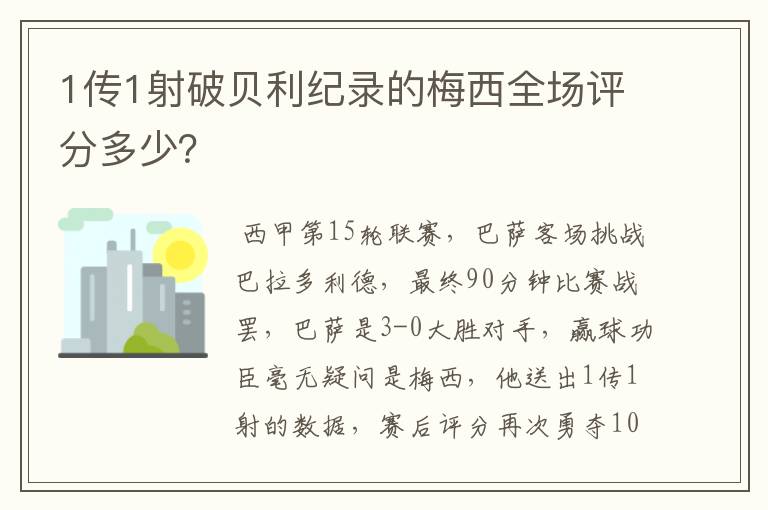 1传1射破贝利纪录的梅西全场评分多少?

西甲第15轮联赛，巴萨客场挑战巴拉多利德，最终90分钟比赛战罢，巴萨是3-0大胜对手，赢球功臣毫无疑问是梅西，他送出1传1射的数据，赛后评分再次勇夺10